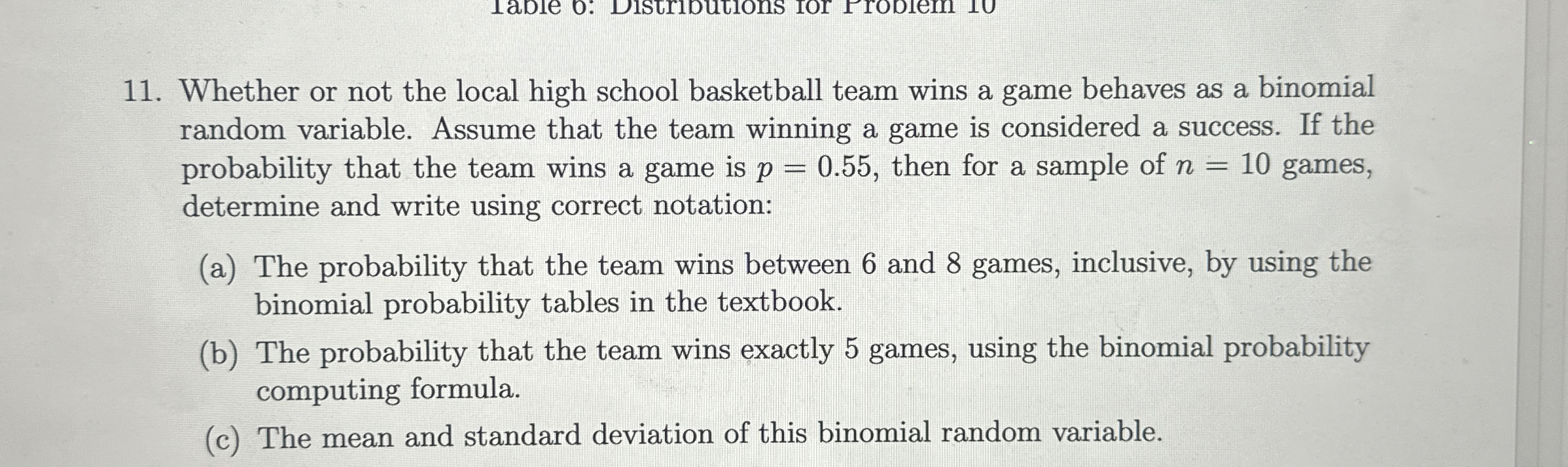 Table 6: Distributions for Problem 10

11. Whether or not the local high school basketball team wins a game behaves as a binomial random variable. Assume that the team winning a game is considered a success. If the probability that the team wins a game is $p = 0.55$, then for a sample of $n = 10$ games, determine and write using correct notation:

(a) The probability that the team wins between 6 and 8 games, inclusive, by using the binomial probability tables in the textbook.

(b) The probability that the team wins exactly 5 games, using the binomial probability computing formula.

(c) The mean and standard deviation of this binomial random variable.